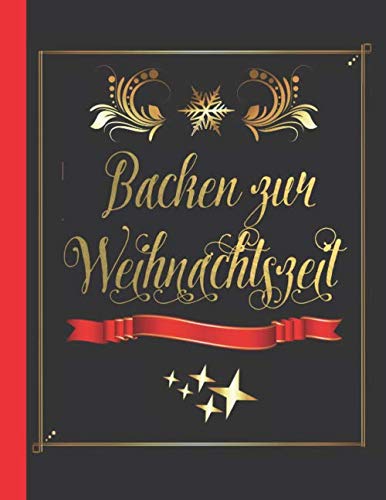 Backen zur Weihnachtszeit